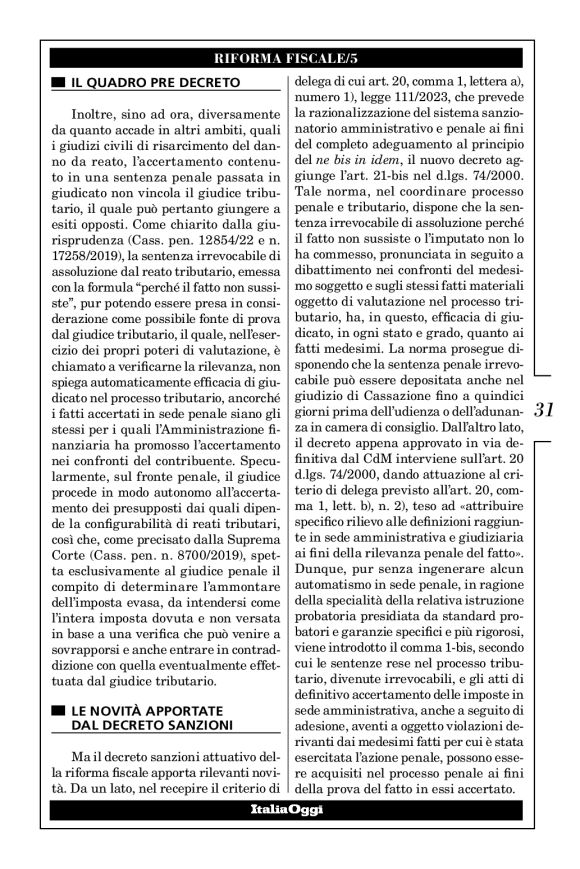 RIFORMA FISCALE/5

IL QUADRO PRE DECRETO

Inoltre, sino ad ora, diversamente da quanto accade in altri ambiti, quali i giudizi civili di risarcimento del danno da reato, l'accertamento contenuto in una sentenza penale passata in giudicato non vincola il giudice tributario, il quale può pertanto giungere a esiti opposti. Come chiarito dalla giurisprudenza (Cass. pen. 12854/22 e n. 17258/2019), la sentenza irrevocabile di assoluzione dal reato tributario, emessa con la formula "perché il fatto non sussiste", pur potendo essere presa in considerazione come possibile fonte di prova dal giudice tributario, il quale, nell'esercizio dei propri poteri di valutazione, è chiamato a verificarne la rilevanza, non spiega automaticamente efficacia di giudicato nel processo tributario, ancorché i fatti accertati in sede penale siano gli stessi per i quali l'Amministrazione finanziaria ha promosso l'accertamento nei confronti del contribuente. Specularmente, sul fronte penale, il giudice procede in modo autonomo all'accertamento dei presupposti dai quali dipende la configurabilità di reati tributari, così che, come precisato dalla Suprema Corte (Cass. pen. n. 8700/2019), spetta esclusivamente al giudice penale il compito di determinare l'ammontare dell'imposta evasa, da intendersi come l'intera imposta dovuta e non versata in base a una verifica che può venire a sovrapporsi e anche entrare in contraddizione con quella eventualmente effettuata dal giudice tributario.

LE NOVITÀ APPORTATE DAL DECRETO SANZIONI

Ma il decreto sanzioni attuativo della riforma fiscale apporta rilevanti novità. Da un lato, nel recepire il criterio di delega di cui art. 20, comma 1, lettera a), numero 1), legge 111/2023, che prevede la razionalizzazione del sistema sanzionatorio amministrativo e penale ai fini del completo adeguamento al principio del ne bis in idem, il nuovo decreto aggiunge l'art. 21-bis nel d.lgs. 74/2000. Tale norma, nel coordinare processo penale e tributario, dispone che la sentenza irrevocabile di assoluzione perché il fatto non sussiste o l'imputato non lo ha commesso, pronunciata in seguito a dibattimento nei confronti del medesimo soggetto e sugli stessi fatti materiali oggetto di valutazione nel processo tributario, ha, in questo, efficacia di giudicato, in ogni stato e grado, quanto ai fatti medesimi. La norma prosegue disponendo che la sentenza penale irrevocabile può essere depositata anche nel giudizio di Cassazione fino a quindici giorni prima dell'udienza o dell'adunanza in camera di consiglio. Dall'altro lato, il decreto appena approvato in via definitiva dal CdM interviene sull'art. 20 d.lgs. 74/2000, dando attuazione al criterio di delega previsto all'art. 20, comma 1, lett. b), n. 2), teso ad «attribuire specifico rilievo alle definizioni raggiunte in sede amministrativa e giudiziaria ai fini della rilevanza penale del fatto». Dunque, pur senza ingenerare alcun automatismo in sede penale, in ragione della specialità della relativa istruzione probatoria presidiata da standard probatori e garanzie specifici e più rigorosi, viene introdotto il comma 1-bis, secondo cui le sentenze rese nel processo tributario, divenute irrevocabili, e gli atti di definitivo accertamento delle imposte in sede amministrativa, anche a seguito di adesione, aventi a oggetto violazioni derivanti dai medesimi fatti per cui è stata esercitata l'azione penale, possono essere acquisiti nel processo penale ai fini della prova del fatto in essi accertato.

31

ItaliaOggi